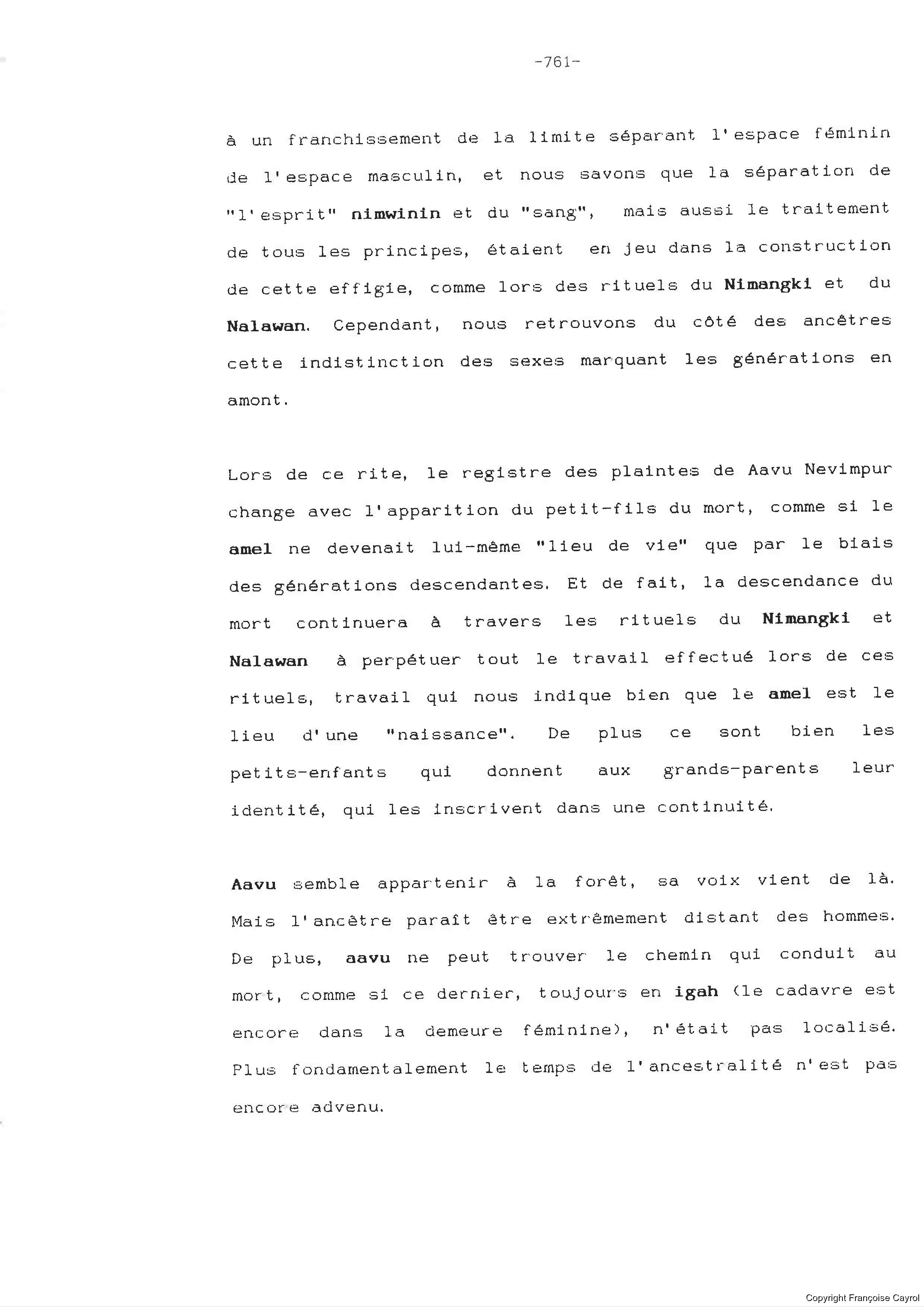 -761-

à un franchissement de la limite séparant l'espace féminin de l'espace masculin, et nous savons que la séparation de "l'esprit" nimwinin et du "sang", mais aussi le traitement de tous les principes, étaient en jeu dans la construction de cette effigie, comme lors des rituels du Nimangki et du Nalawan. Cependant, nous retrouvons du côté des ancêtres cette indistinction des sexes marquant les générations en amont.

Lors de ce rite, le registre des plaintes de Aavu Nevimpur change avec l'apparition du petit-fils du mort, comme si le amel ne devenait lui-même "lieu de vie" que par le biais des générations descendantes. Et de fait, la descendance du mort continuera à travers les rituels du Nimangki et Nalawan à perpétuer tout le travail effectué lors de ces rituels, travail qui nous indique bien que le amel est le lieu d'une "naissance". De plus ce sont bien les petits-enfants qui donnent aux grands-parents leur identité, qui les inscrivent dans une continuité.

Aavu semble appartenir à la forêt, sa voix vient de là. Mais l'ancêtre paraît être extrêmement distant des hommes. De plus, aavu ne peut trouver le chemin qui conduit au mort, comme si ce dernier, toujours en igah (le cadavre est encore dans la demeure féminine), n'était pas localisé. Plus fondamentalement le temps de l'ancestralité n'est pas encore advenu.

Copyright Françoise Cayrol